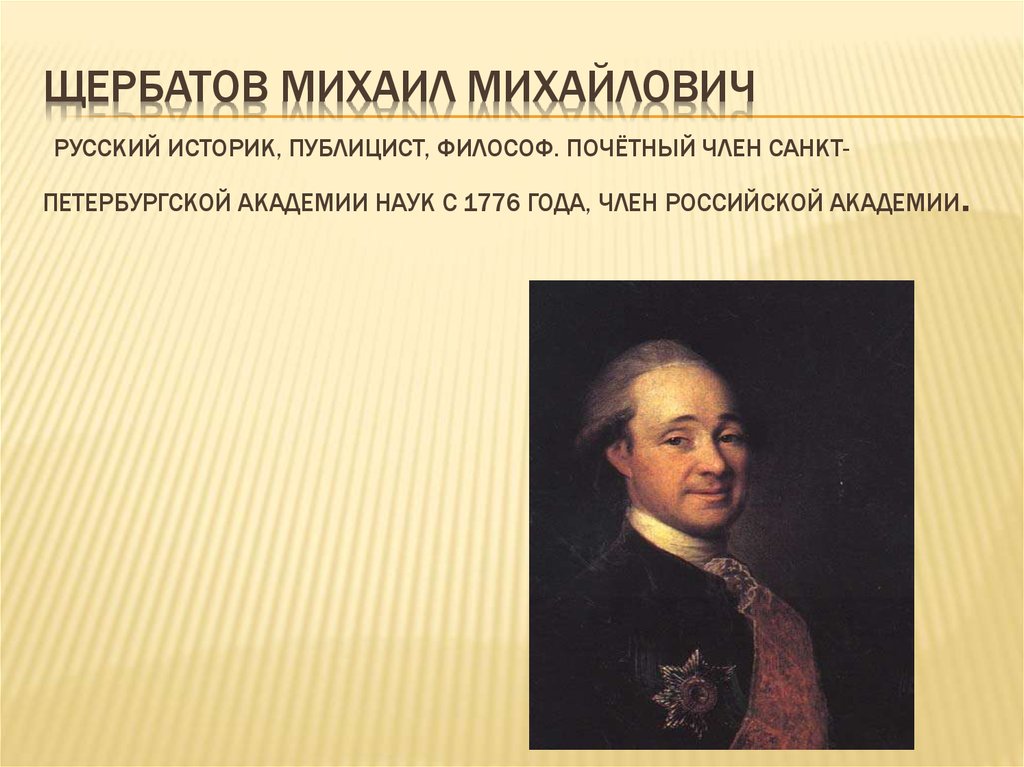 ЩЕРБАТОВ МИХАИЛ МИХАЙЛОВИЧ

РУССКИЙ ИСТОРИК, ПУБЛИЦИСТ, ФИЛОСОФ. ПОЧЁТНЫЙ ЧЛЕН САНКТ-ПЕТЕРБУРГСКОЙ АКАДЕМИИ НАУК С 1776 ГОДА, ЧЛЕН РОССИЙСКОЙ АКАДЕМИИ.